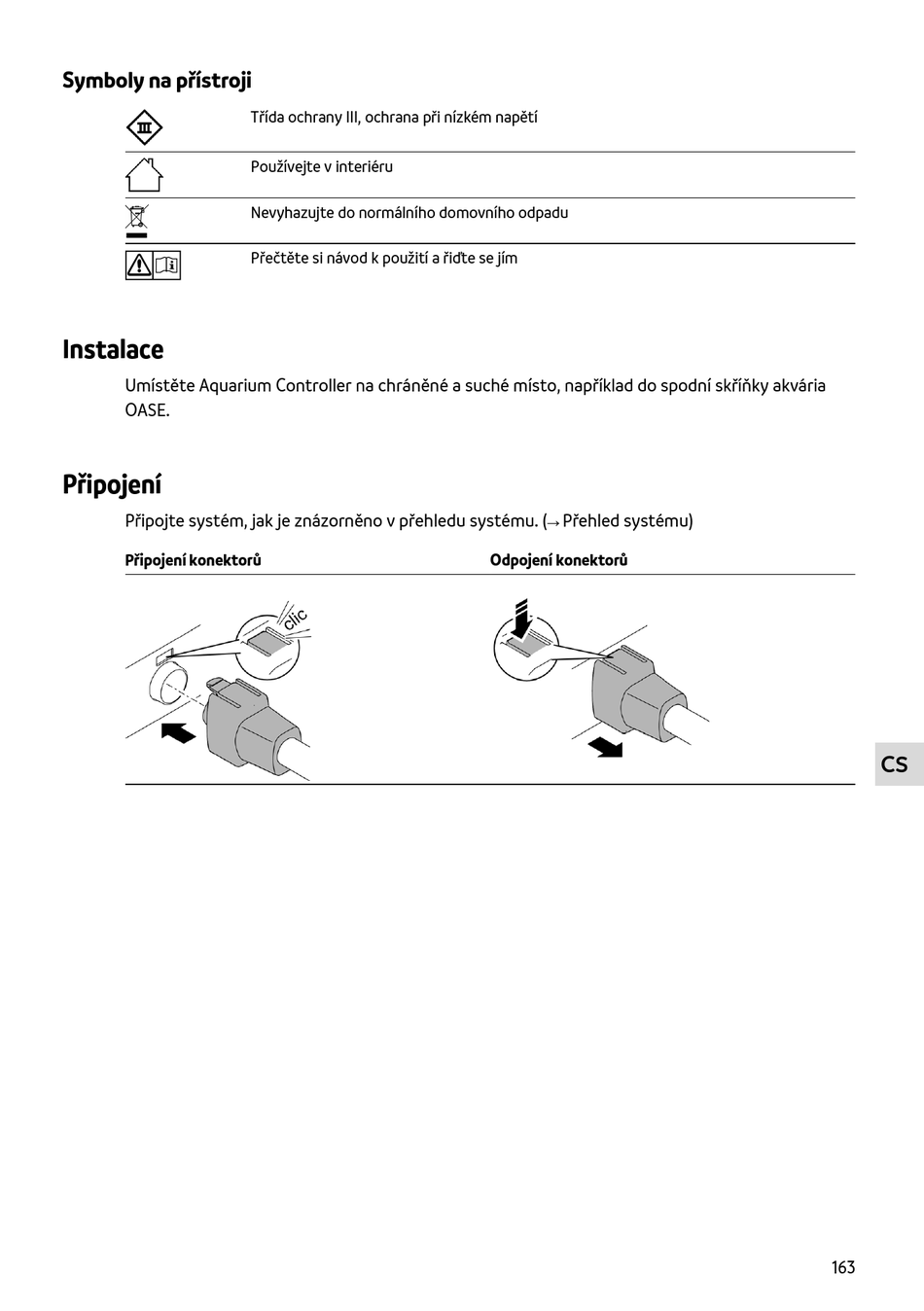 Symboly na přístroji

| | |
|---|---|
| III | Třída ochrany III, ochrana při nízkém napětí |
| | Používejte v interiéru |
| | Nevyhazujte do normálního domovního odpadu |
| | Přečtěte si návod k použití a řiďte se jím |

Instalace

Umístěte Aquarium Controller na chráněné a suché místo, například do spodní skříňky akvária OASE.

Připojení

Připojte systém, jak je znázorněno v přehledu systému. (→ Přehled systému)

| Připojení konektorů | Odpojení konektorů |
|---|---|
| clic | |

CS

163